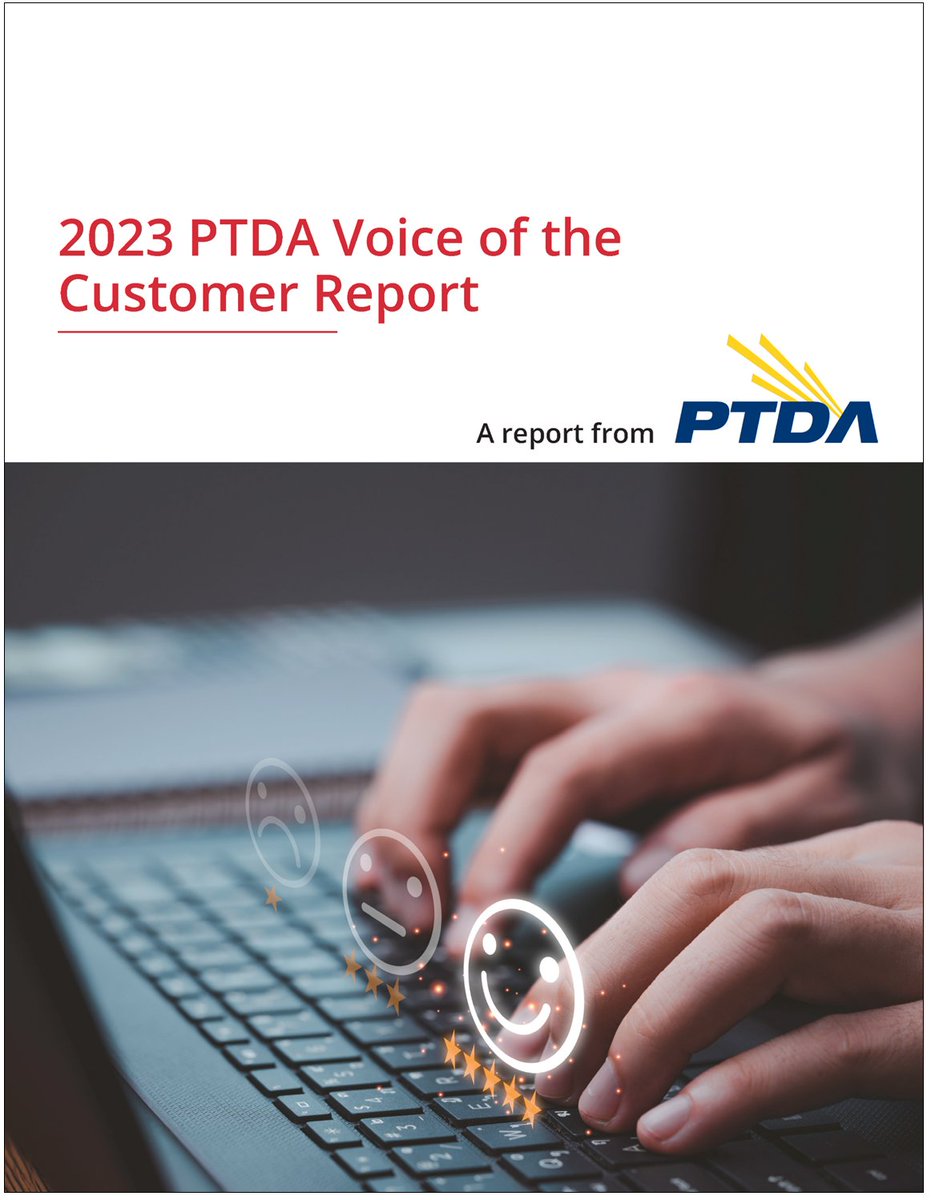 2023 PTDA Voice of the Customer Report

A report from PTDA